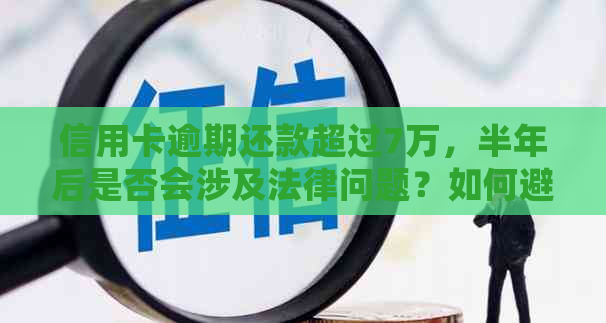 征信

信用卡逾期还款超过7万，半年后是否会涉及法律问题？如何避